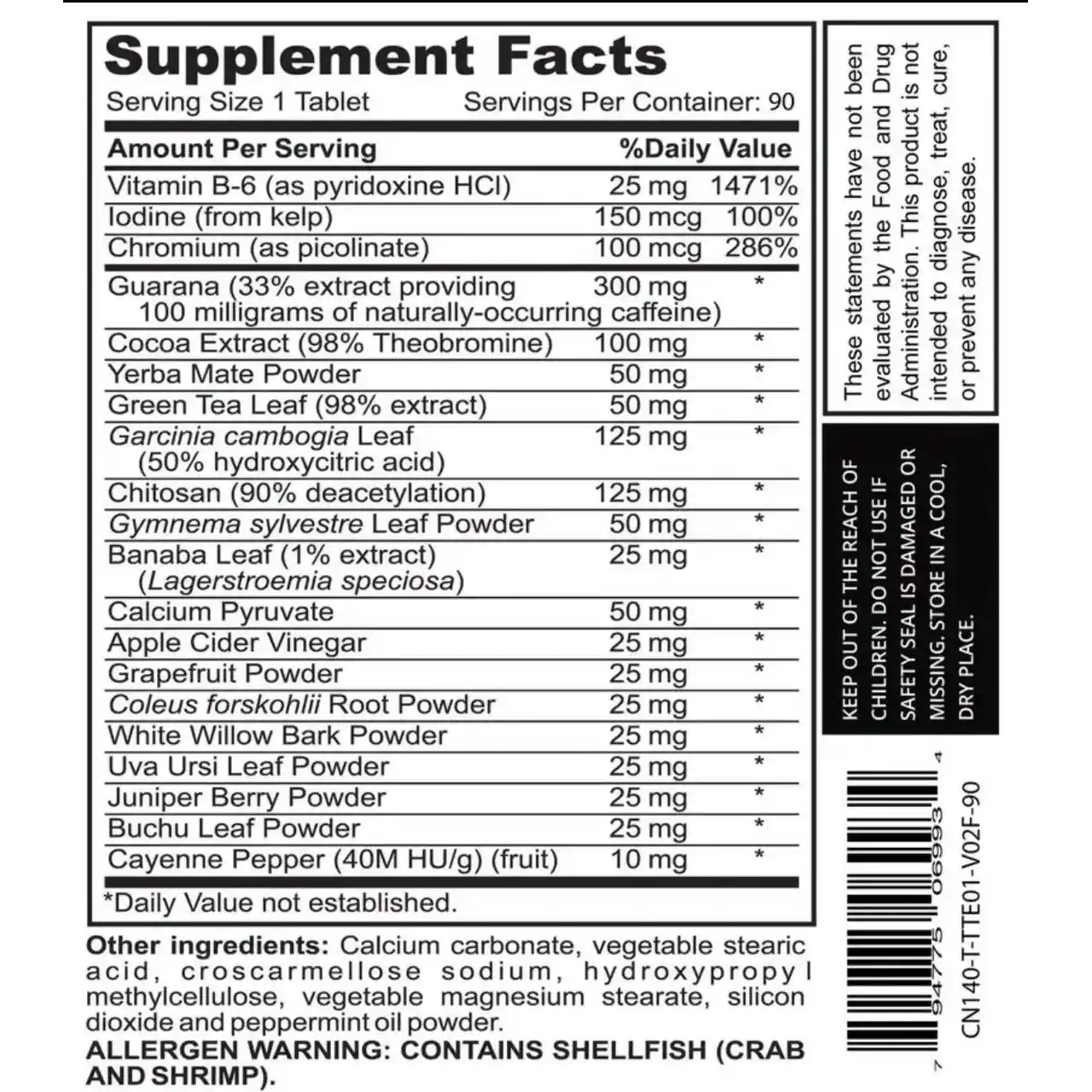 Supplement Facts
Serving Size 1 Tablet Servings Per Container: 90

| Amount Per Serving | | %Daily Value |
|---|---|---|
| Vitamin B-6 (as pyridoxine HCl) | 25 mg | 1471% |
| Iodine (from kelp) | 150 mcg | 100% |
| Chromium (as picolinate) | 100 mcg | 286% |
| Guarana (33% extract providing 100 milligrams of naturally-occurring caffeine) | 300 mg | * |
| Cocoa Extract (98% Theobromine) | 100 mg | * |
| Yerba Mate Powder | 50 mg | * |
| Green Tea Leaf (98% extract) | 50 mg | * |
| Garcinia cambogia Leaf (50% hydroxycitric acid) | 125 mg | * |
| Chitosan (90% deacetylation) | 125 mg | * |
| Gymnema sylvestre Leaf Powder | 50 mg | * |
| Banaba Leaf (1% extract) (Lagerstroemia speciosa) | 25 mg | * |
| Calcium Pyruvate | 50 mg | * |
| Apple Cider Vinegar | 25 mg | * |
| Grapefruit Powder | 25 mg | * |
| Coleus forskohlii Root Powder | 25 mg | * |
| White Willow Bark Powder | 25 mg | * |
| Uva Ursi Leaf Powder | 25 mg | * |
| Juniper Berry Powder | 25 mg | * |
| Buchu Leaf Powder | 25 mg | * |
| Cayenne Pepper (40M HU/g) (fruit) | 10 mg | * |

*Daily Value not established.

Other ingredients: Calcium carbonate, vegetable stearic acid, croscarmellose sodium, hydroxypropyl methylcellulose, vegetable magnesium stearate, silicon dioxide and peppermint oil powder.
ALLERGEN WARNING: CONTAINS SHELLFISH (CRAB AND SHRIMP).

These statements have not been evaluated by the Food and Drug Administration. This product is not intended to diagnose, treat, cure, or prevent any disease.

KEEP OUT OF THE REACH OF CHILDREN. DO NOT USE IF SAFETY SEAL IS DAMAGED OR MISSING. STORE IN A COOL, DRY PLACE.

7 94775 06993 4

CN140-T-TTE01-V02F-90